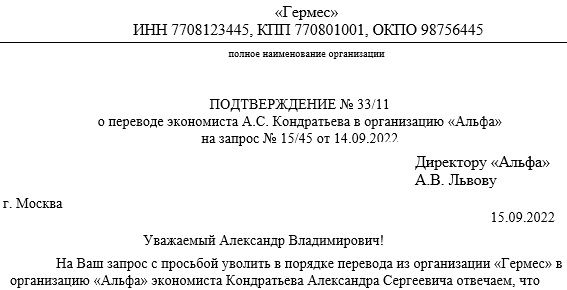 «Гермес»
ИНН 7708123445, КПП 770801001, ОКПО 98756445

полное наименование организации

ПОДТВЕРЖДЕНИЕ № 33/11
о переводе экономиста А.С. Кондратьева в организацию «Альфа»
на запрос № 15/45 от 14.09.2022

Директору «Альфа»
А.В. Львову

г. Москва

15.09.2022

Уважаемый Александр Владимирович!

На Ваш запрос с просьбой уволить в порядке перевода из организации «Гермес» в организацию «Альфа» экономиста Кондратьева Александра Сергеевича отвечаем, что